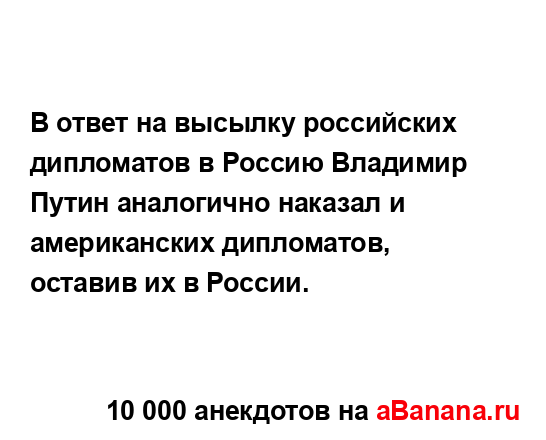 В ответ на высылку российских дипломатов в Россию Владимир Путин аналогично наказал и американских дипломатов, оставив их в России.

10 000 анекдотов на aBanana.ru